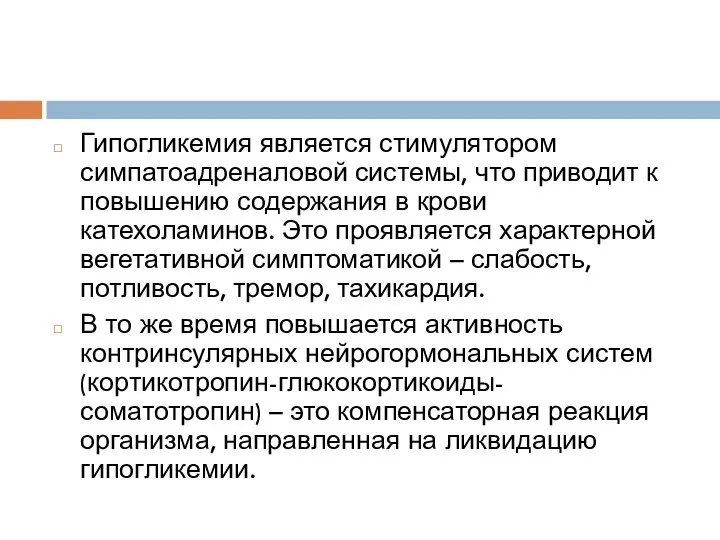 Гипогликемия является стимулятором симпатоадреналовой системы, что приводит к повышению содержания в крови катехоламинов. Это проявляется характерной вегетативной симптоматикой – слабость, потливость, тремор, тахикардия.

В то же время повышается активность контринсулярных нейрогормональных систем (кортикотропин-глюкокортикоиды-соматотропин) – это компенсаторная реакция организма, направленная на ликвидацию гипогликемии.